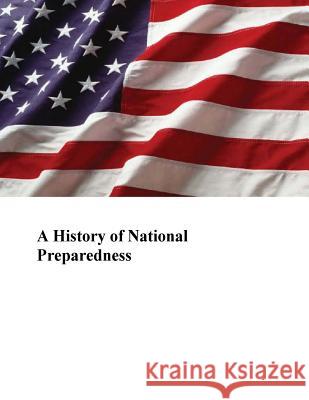 A History of National Preparedness

Kraina Książek